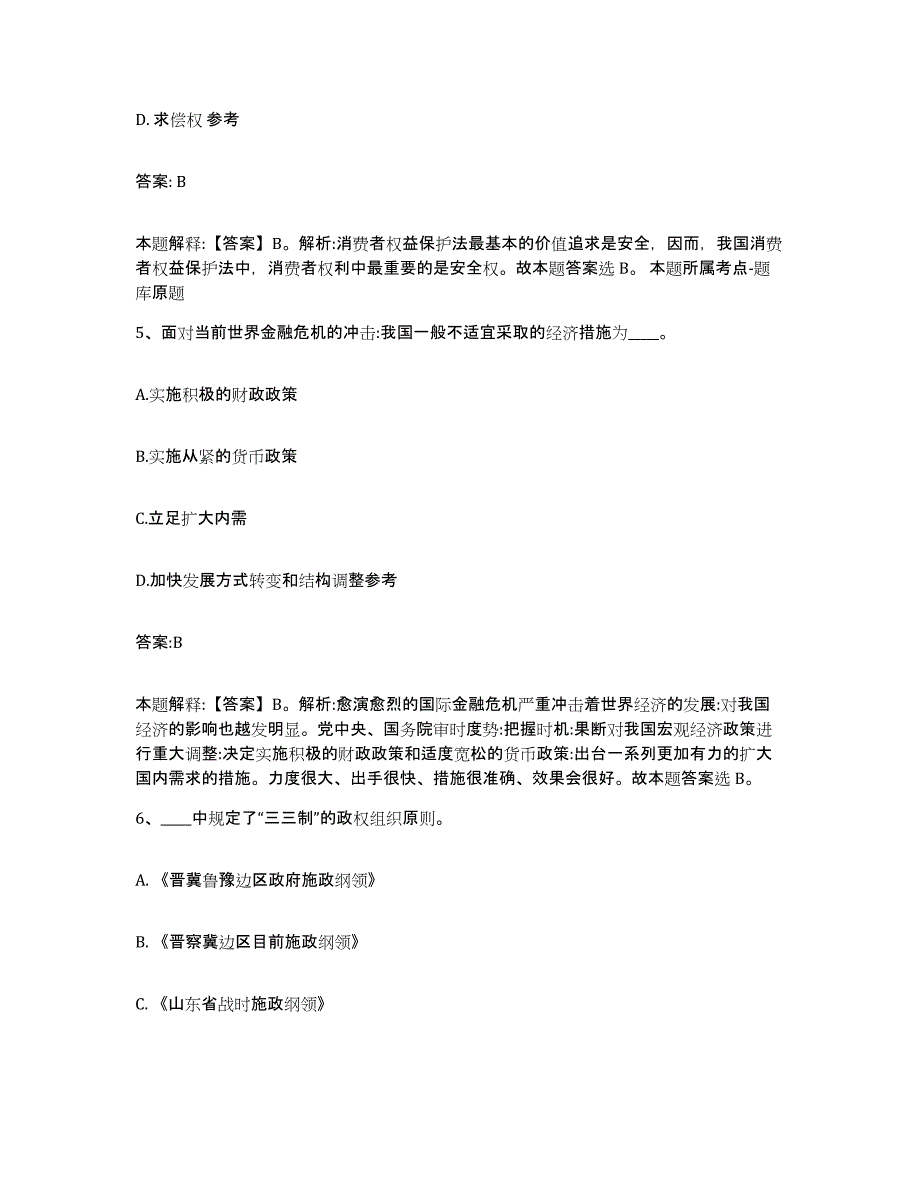 D. 求偿权 参考

答案: B

本题解释:【答案】B。解析:消费者权益保护法最基本的价值追求是安全，因而，我国消费者权益保护法中，消费者权利中最重要的是安全权。故本题答案选 B。 本题所属考点-题库原题

5、面对当前世界金融危机的冲击:我国一般不适宜采取的经济措施为____。

A.实施积极的财政政策

B.实施从紧的货币政策

C.立足扩大内需

D.加快发展方式转变和结构调整参考

答案:B

本题解释:【答案】B。解析:愈演愈烈的国际金融危机严重冲击着世界经济的发展:对我国经济的影响也越发明显。党中央、国务院审时度势:把握时机:果断对我国宏观经济政策进行重大调整:决定实施积极的财政政策和适度宽松的货币政策:出台一系列更加有力的扩大国内需求的措施。力度很大、出手很快、措施很准确、效果会很好。故本题答案选 B。

6、____中规定了“三三制”的政权组织原则。

A. 《晋冀鲁豫边区政府施政纲领》

B. 《晋察冀边区目前施政纲领》

C. 《山东省战时施政纲领》